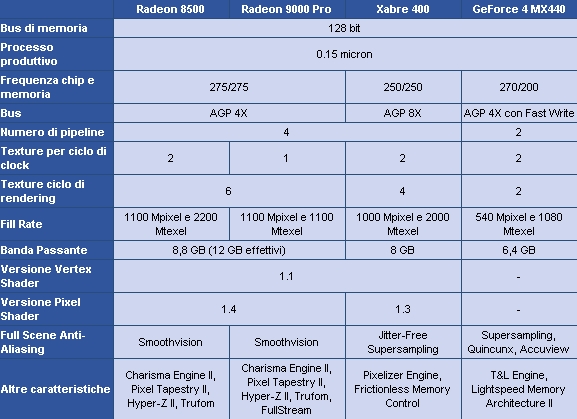 |  | Radeon 8500 | Radeon 9000 Pro | Xabre 400 | GeForce 4 MX440 |
|---|---|---|---|---|
| Bus di memoria | 128 bit |  |  |  |
| Processo produttivo | 0.15 micron |  |  |  |
| Frequenza chip e memoria | 275/275 |  | 250/250 | 270/200 |
| Bus | AGP 4X |  | AGP 8X | AGP 4X con Fast Write |
| Numero di pipeline | 4 |  |  | 2 |
| Texture per ciclo di clock | 2 | 1 | 2 | 2 |
| Texture ciclo di rendering | 6 |  | 4 | 2 |
| Fill Rate | 1100 Mpixel e 2200 Mtexel | 1100 Mpixel e 1100 Mtexel | 1000 Mpixel e 2000 Mtexel | 540 Mpixel e 1080 Mtexel |
| Banda Passante | 8,8 GB (12 GB effettivi) |  | 8 GB | 6,4 GB |
| Versione Vertex Shader | 1.1 |  |  | - |
| Versione Pixel Shader | 1.4 |  | 1.3 | - |
| Full Scene Anti-Aliasing | Smoothvision | Smoothvision | Jitter-Free Supersampling | Supersampling, Quincunx, Accuview |
| Altre caratteristiche | Charisma Engine II, Pixel Tapestry II, Hyper-Z II, Trufom | Charisma Engine II, Pixel Tapestry II, Hyper-Z II, Trufom, FullStream | Pixelizer Engine, Frictionless Memory Control | T&L Engine, Lightspeed Memory Architecture II |